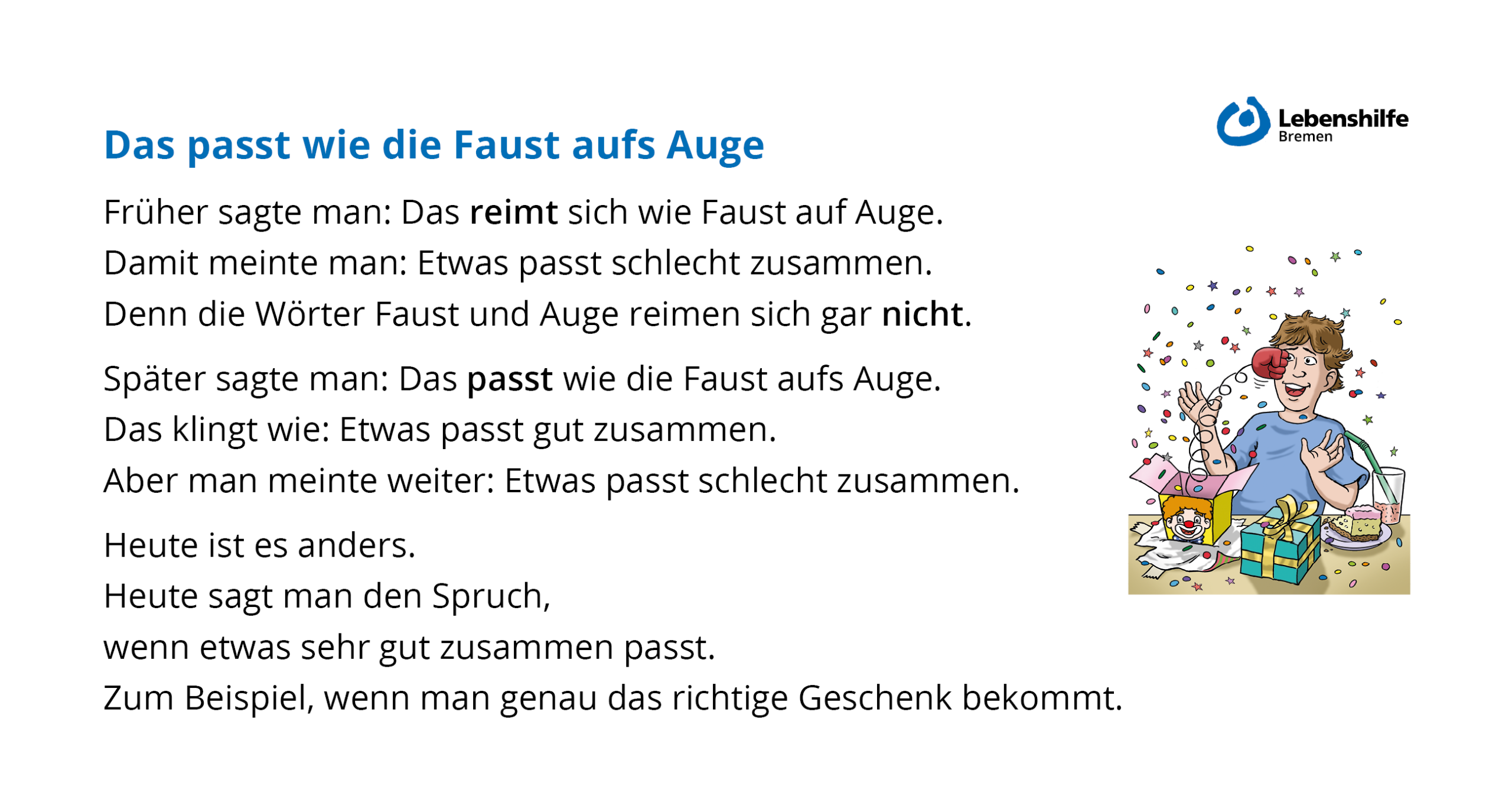 Lebenshilfe
Bremen

Das passt wie die Faust aufs Auge

Früher sagte man: Das reimt sich wie Faust auf Auge.
Damit meinte man: Etwas passt schlecht zusammen.
Denn die Wörter Faust und Auge reimen sich gar nicht.

Später sagte man: Das passt wie die Faust aufs Auge.
Das klingt wie: Etwas passt gut zusammen.
Aber man meinte weiter: Etwas passt schlecht zusammen.

Heute ist es anders.
Heute sagt man den Spruch,
wenn etwas sehr gut zusammen passt.
Zum Beispiel, wenn man genau das richtige Geschenk bekommt.